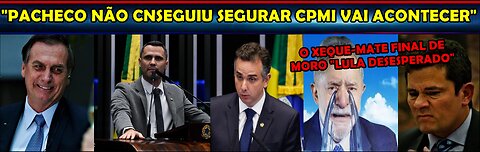 "PACHECO NÃO CNSEGUIU SEGURAR CPMI VAI ACONTECER"

O XEQUE-MATE FINAL DE MORO "LULA DESESPERADO"